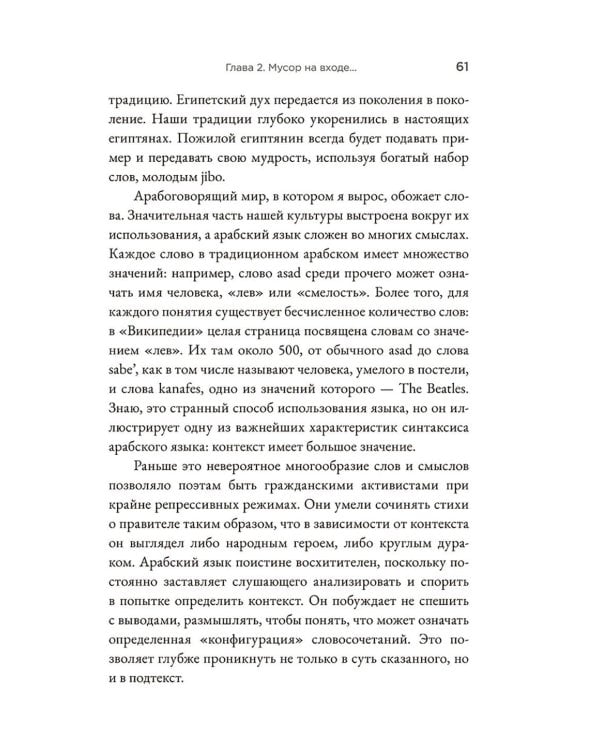 Глава 2. Мусор на входе... 61

традицию. Египетский дух передается из поколения в поколение. Наши традиции глубоко укоренились в настоящих египтянах. Пожилой египтянин всегда будет подавать пример и передавать свою мудрость, используя богатый набор слов, молодым jibo.

Арабоговорящий мир, в котором я вырос, обожает слова. Значительная часть нашей культуры выстроена вокруг их использования, а арабский язык сложен во многих смыслах. Каждое слово в традиционном арабском имеет множество значений: например, слово asad среди прочего может означать имя человека, «лев» или «смелость». Более того, для каждого понятия существует бесчисленное количество слов: в «Википедии» целая страница посвящена словам со значением «лев». Их там около 500, от обычного asad до слова sabe', как в том числе называют человека, умелого в постели, и слова kanafes, одно из значений которого — The Beatles. Знаю, это странный способ использования языка, но он иллюстрирует одну из важнейших характеристик синтаксиса арабского языка: контекст имеет большое значение.

Раньше это невероятное многообразие слов и смыслов позволяло поэтам быть гражданскими активистами при крайне репрессивных режимах. Они умели сочинять стихи о правителе таким образом, что в зависимости от контекста он выглядел либо народным героем, либо круглым дураком. Арабский язык поистине восхитителен, поскольку постоянно заставляет слушающего анализировать и спорить в попытке определить контекст. Он побуждает не спешить с выводами, размышлять, чтобы понять, что может означать определенная «конфигурация» словосочетаний. Это позволяет глубже проникнуть не только в суть сказанного, но и в подтекст.